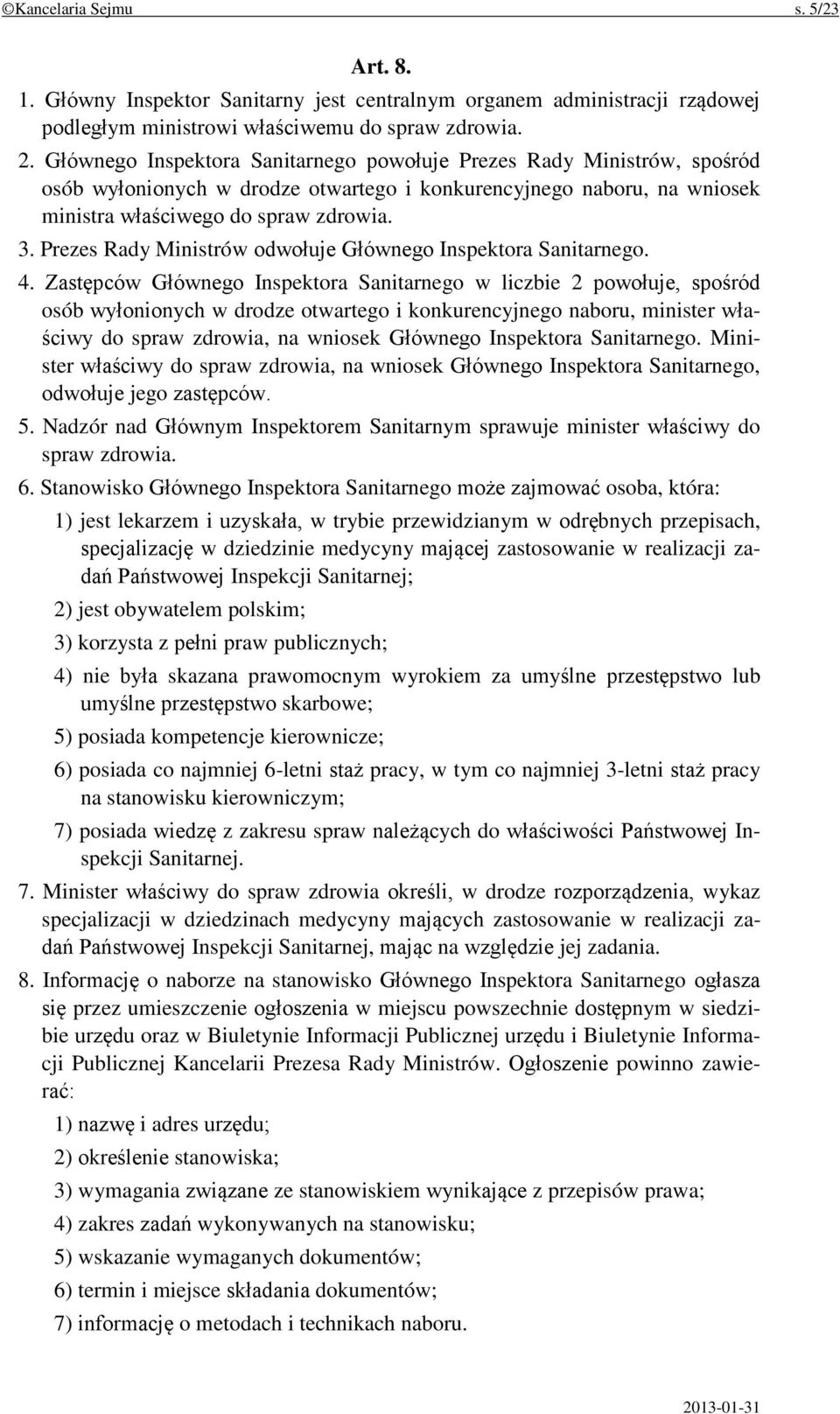 ©Kancelaria Sejmu s. 5/23

Art. 8.

1. Główny Inspektor Sanitarny jest centralnym organem administracji rządowej podległym ministrowi właściwemu do spraw zdrowia.

2. Głównego Inspektora Sanitarnego powołuje Prezes Rady Ministrów, spośród osób wyłonionych w drodze otwartego i konkurencyjnego naboru, na wniosek ministra właściwego do spraw zdrowia.

3. Prezes Rady Ministrów odwołuje Głównego Inspektora Sanitarnego.

4. Zastępców Głównego Inspektora Sanitarnego w liczbie 2 powołuje, spośród osób wyłonionych w drodze otwartego i konkurencyjnego naboru, minister właściwy do spraw zdrowia, na wniosek Głównego Inspektora Sanitarnego. Minister właściwy do spraw zdrowia, na wniosek Głównego Inspektora Sanitarnego, odwołuje jego zastępców.

5. Nadzór nad Głównym Inspektorem Sanitarnym sprawuje minister właściwy do spraw zdrowia.

6. Stanowisko Głównego Inspektora Sanitarnego może zajmować osoba, która:

1) jest lekarzem i uzyskała, w trybie przewidzianym w odrębnych przepisach, specjalizację w dziedzinie medycyny mającej zastosowanie w realizacji zadań Państwowej Inspekcji Sanitarnej;

2) jest obywatelem polskim;

3) korzysta z pełni praw publicznych;

4) nie była skazana prawomocnym wyrokiem za umyślne przestępstwo lub umyślne przestępstwo skarbowe;

5) posiada kompetencje kierownicze;

6) posiada co najmniej 6-letni staż pracy, w tym co najmniej 3-letni staż pracy na stanowisku kierowniczym;

7) posiada wiedzę z zakresu spraw należących do właściwości Państwowej Inspekcji Sanitarnej.

7. Minister właściwy do spraw zdrowia określi, w drodze rozporządzenia, wykaz specjalizacji w dziedzinach medycyny mających zastosowanie w realizacji zadań Państwowej Inspekcji Sanitarnej, mając na względzie jej zadania.

8. Informację o naborze na stanowisko Głównego Inspektora Sanitarnego ogłasza się przez umieszczenie ogłoszenia w miejscu powszechnie dostępnym w siedzibie urzędu oraz w Biuletynie Informacji Publicznej urzędu i Biuletynie Informacji Publicznej Kancelarii Prezesa Rady Ministrów. Ogłoszenie powinno zawierać:

1) nazwę i adres urzędu;

2) określenie stanowiska;

3) wymagania związane ze stanowiskiem wynikające z przepisów prawa;

4) zakres zadań wykonywanych na stanowisku;

5) wskazanie wymaganych dokumentów;

6) termin i miejsce składania dokumentów;

7) informację o metodach i technikach naboru.

2013-01-31